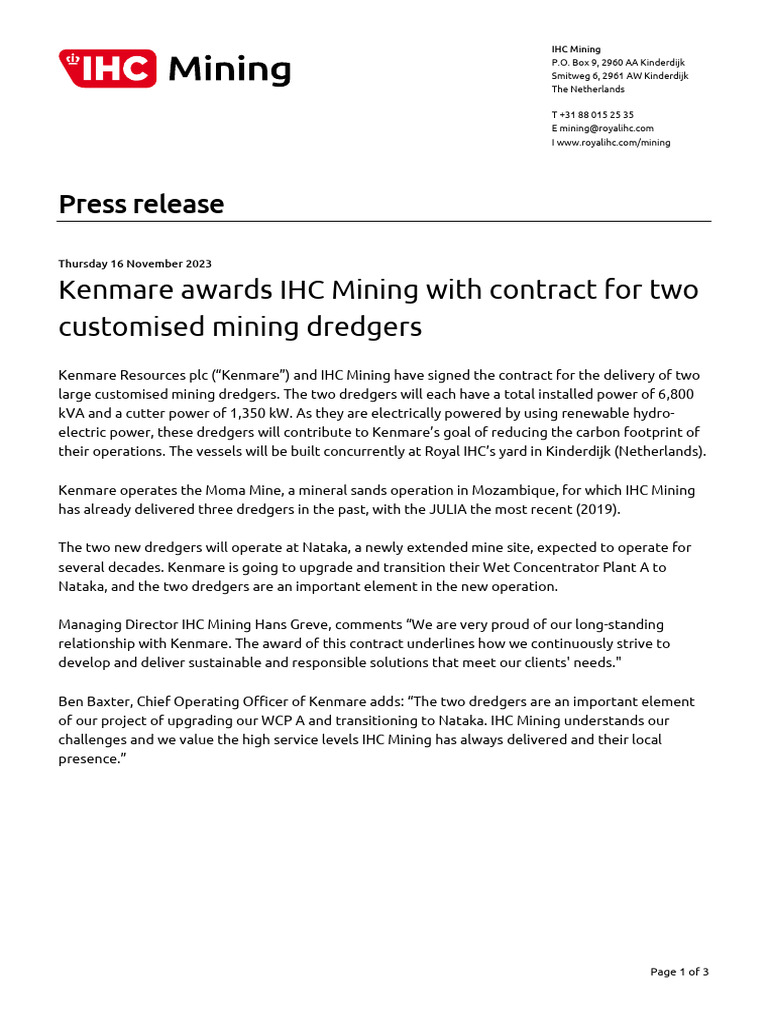 IHC Mining

IHC Mining
P.O. Box 9, 2960 AA Kinderdijk
Smitweg 6, 2961 AW Kinderdijk
The Netherlands

T +31 88 015 25 35
E mining@royalihc.com
I www.royalihc.com/mining

Press release

Thursday 16 November 2023

Kenmare awards IHC Mining with contract for two customised mining dredgers

Kenmare Resources plc ("Kenmare") and IHC Mining have signed the contract for the delivery of two large customised mining dredgers. The two dredgers will each have a total installed power of 6,800 kVA and a cutter power of 1,350 kW. As they are electrically powered by using renewable hydro-electric power, these dredgers will contribute to Kenmare's goal of reducing the carbon footprint of their operations. The vessels will be built concurrently at Royal IHC's yard in Kinderdijk (Netherlands).

Kenmare operates the Moma Mine, a mineral sands operation in Mozambique, for which IHC Mining has already delivered three dredgers in the past, with the JULIA the most recent (2019).

The two new dredgers will operate at Nataka, a newly extended mine site, expected to operate for several decades. Kenmare is going to upgrade and transition their Wet Concentrator Plant A to Nataka, and the two dredgers are an important element in the new operation.

Managing Director IHC Mining Hans Greve, comments "We are very proud of our long-standing relationship with Kenmare. The award of this contract underlines how we continuously strive to develop and deliver sustainable and responsible solutions that meet our clients' needs."

Ben Baxter, Chief Operating Officer of Kenmare adds: "The two dredgers are an important element of our project of upgrading our WCP A and transitioning to Nataka. IHC Mining understands our challenges and we value the high service levels IHC Mining has always delivered and their local presence."

Page 1 of 3